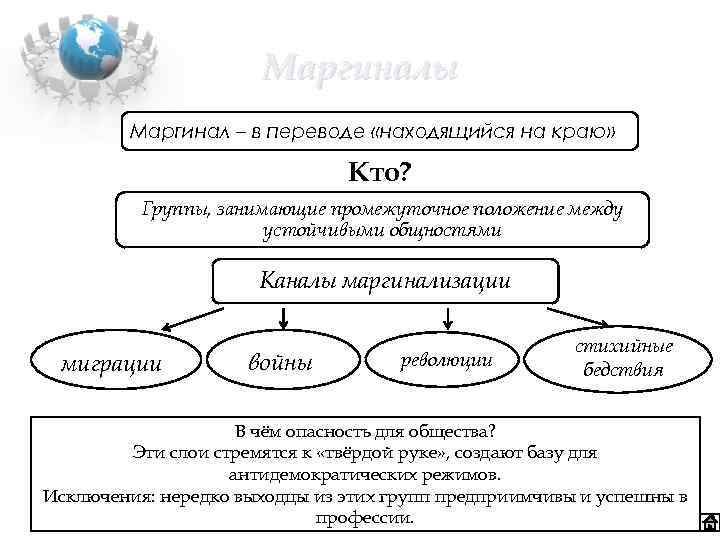 Маргиналы

Маргинал – в переводе «находящийся на краю»

Кто?

Группы, занимающие промежуточное положение между устойчивыми общностями

Каналы маргинализации

миграции

войны

революции

стихийные бедствия

В чём опасность для общества?
Эти слои стремятся к «твёрдой руке», создают базу для антидемократических режимов.
Исключения: нередко выходцы из этих групп предприимчивы и успешны в профессии.